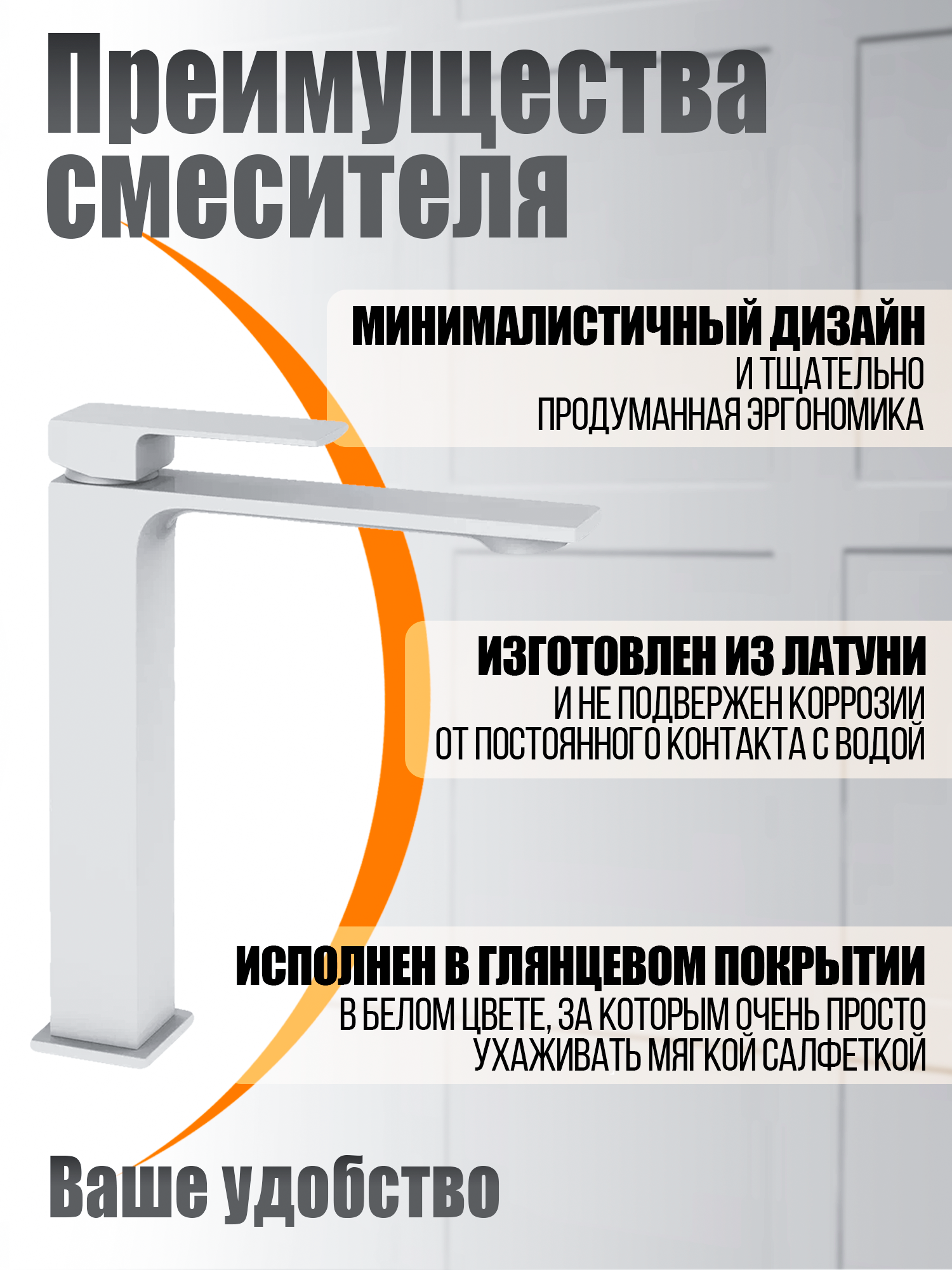 Преимущества смесителя

МИНИМАЛИСТИЧНЫЙ ДИЗАЙН
И ТЩАТЕЛЬНО
ПРОДУМАННАЯ ЭРГОНОМИКА

ИЗГОТОВЛЕН ИЗ ЛАТУНИ
И НЕ ПОДВЕРЖЕН КОРРОЗИИ
ОТ ПОСТОЯННОГО КОНТАКТА С ВОДОЙ

ИСПОЛНЕН В ГЛЯНЦЕВОМ ПОКРЫТИИ
В БЕЛОМ ЦВЕТЕ, ЗА КОТОРЫМ ОЧЕНЬ ПРОСТО
УХАЖИВАТЬ МЯГКОЙ САЛФЕТКОЙ

Ваше удобство